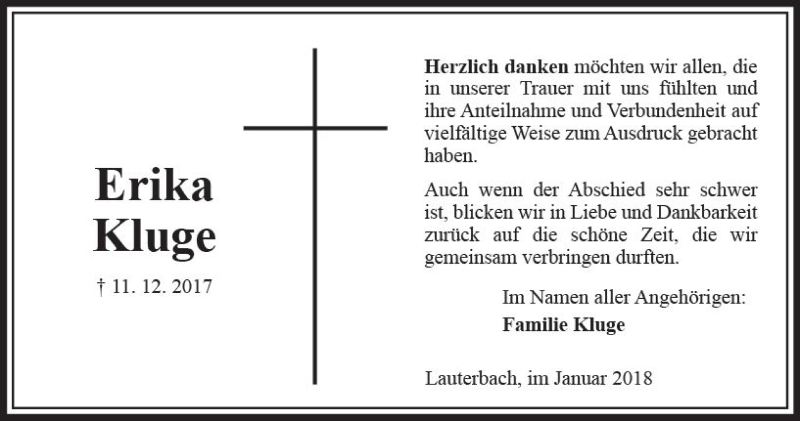 Erika
Kluge

† 11. 12. 2017

Herzlich danken möchten wir allen, die in unserer Trauer mit uns fühlten und ihre Anteilnahme und Verbundenheit auf vielfältige Weise zum Ausdruck gebracht haben.

Auch wenn der Abschied sehr schwer ist, blicken wir in Liebe und Dankbarkeit zurück auf die schöne Zeit, die wir gemeinsam verbringen durften.

Im Namen aller Angehörigen:
Familie Kluge

Lauterbach, im Januar 2018